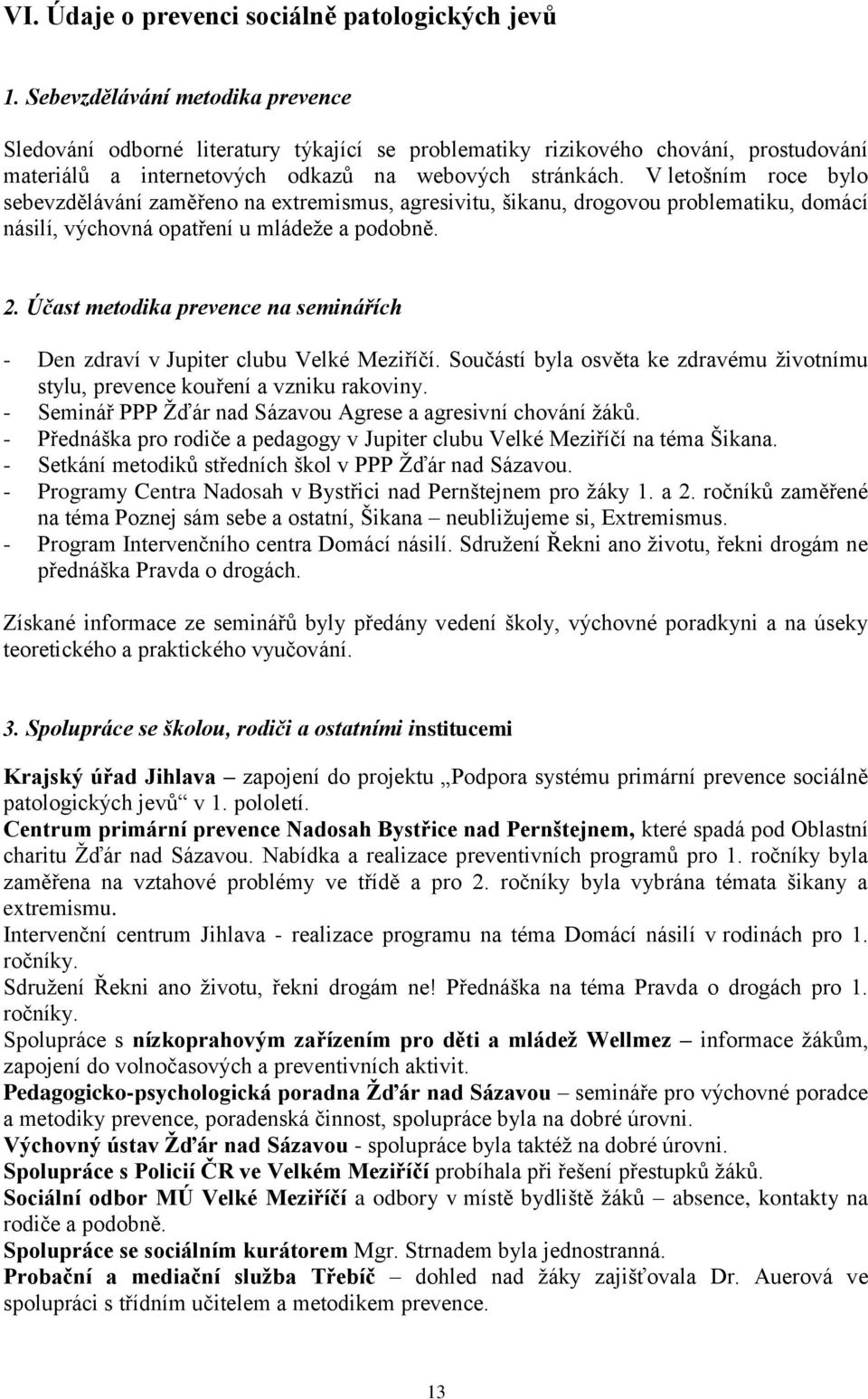 VI. Údaje o prevenci sociálně patologických jevů

1. Sebevzdělávání metodika prevence

Sledování odborné literatury týkající se problematiky rizikového chování, prostudování materiálů a internetových odkazů na webových stránkách. V letošním roce bylo sebevzdělávání zaměřeno na extremismus, agresivitu, šikanu, drogovou problematiku, domácí násilí, výchovná opatření u mládeže a podobně.

2. Účast metodika prevence na seminářích

- Den zdraví v Jupiter clubu Velké Meziříčí. Součástí byla osvěta ke zdravému životnímu stylu, prevence kouření a vzniku rakoviny.
- Seminář PPP Žďár nad Sázavou Agrese a agresivní chování žáků.
- Přednáška pro rodiče a pedagogy v Jupiter clubu Velké Meziříčí na téma Šikana.
- Setkání metodiků středních škol v PPP Žďár nad Sázavou.
- Programy Centra Nadosah v Bystřici nad Pernštejnem pro žáky 1. a 2. ročníků zaměřené na téma Poznej sám sebe a ostatní, Šikana – neubližujeme si, Extremismus.
- Program Intervenčního centra Domácí násilí. Sdružení Řekni ano životu, řekni drogám ne přednáška Pravda o drogách.

Získané informace ze seminářů byly předány vedení školy, výchovné poradkyni a na úseky teoretického a praktického vyučování.

3. Spolupráce se školou, rodiči a ostatními institucemi

Krajský úřad Jihlava – zapojení do projektu „Podpora systému primární prevence sociálně patologických jevů“ v 1. pololetí.
Centrum primární prevence Nadosah Bystřice nad Pernštejnem, které spadá pod Oblastní charitu Žďár nad Sázavou. Nabídka a realizace preventivních programů pro 1. ročníky byla zaměřena na vztahové problémy ve třídě a pro 2. ročníky byla vybrána témata šikany a extremismu.
Intervenční centrum Jihlava - realizace programu na téma Domácí násilí v rodinách pro 1. ročníky.
Sdružení Řekni ano životu, řekni drogám ne! Přednáška na téma Pravda o drogách pro 1. ročníky.
Spolupráce s nízkoprahovým zařízením pro děti a mládež Wellmez – informace žákům, zapojení do volnočasových a preventivních aktivit.
Pedagogicko-psychologická poradna Žďár nad Sázavou – semináře pro výchovné poradce a metodiky prevence, poradenská činnost, spolupráce byla na dobré úrovni.
Výchovný ústav Žďár nad Sázavou - spolupráce byla taktéž na dobré úrovni.
Spolupráce s Policií ČR ve Velkém Meziříčí probíhala při řešení přestupků žáků.
Sociální odbor MÚ Velké Meziříčí a odbory v místě bydliště žáků – absence, kontakty na rodiče a podobně.
Spolupráce se sociálním kurátorem Mgr. Strnadem byla jednostranná.
Probační a mediační služba Třebíč – dohled nad žáky zajišťovala Dr. Auerová ve spolupráci s třídním učitelem a metodikem prevence.

13